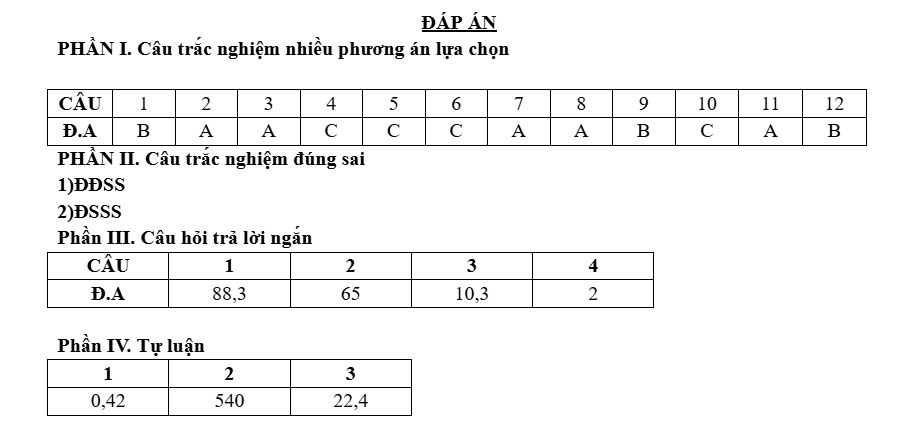 ĐÁP ÁN

PHẦN I. Câu trắc nghiệm nhiều phương án lựa chọn

| CÂU | 1 | 2 | 3 | 4 | 5 | 6 | 7 | 8 | 9 | 10 | 11 | 12 |
|---|---|---|---|---|---|---|---|---|---|---|---|---|
| Đ.A | B | A | A | C | C | C | A | A | B | C | A | B |

PHẦN II. Câu trắc nghiệm đúng sai

1)ĐĐSS

2)ĐSSS

Phần III. Câu hỏi trả lời ngắn

| CÂU | 1 | 2 | 3 | 4 |
|---|---|---|---|---|
| Đ.A | 88,3 | 65 | 10,3 | 2 |

Phần IV. Tự luận

| 1 | 2 | 3 |
|---|---|---|
| 0,42 | 540 | 22,4 |